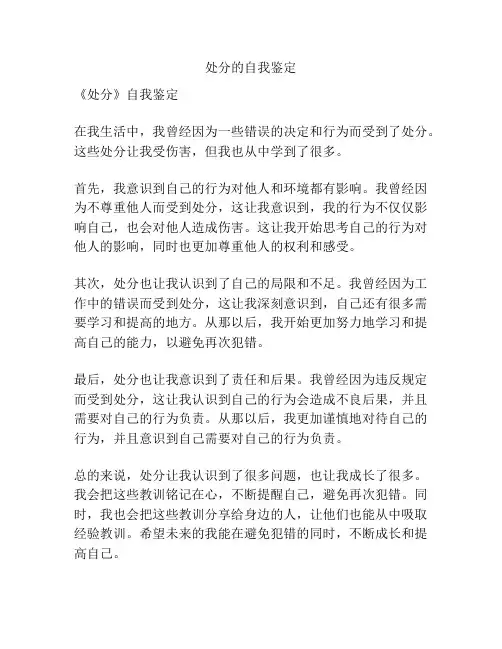 处分的自我鉴定

《处分》自我鉴定

在我生活中，我曾经因为一些错误的决定和行为而受到了处分。这些处分让我受伤害，但我也从中学到了很多。

首先，我意识到自己的行为对他人和环境都有影响。我曾经因为不尊重他人而受到处分，这让我意识到，我的行为不仅仅影响自己，也会对他人造成伤害。这让我开始思考自己的行为对他人的影响，同时也更加尊重他人的权利和感受。

其次，处分也让我认识到了自己的局限和不足。我曾经因为工作中的错误而受到处分，这让我深刻意识到，自己还有很多需要学习和提高的地方。从那以后，我开始更加努力地学习和提高自己的能力，以避免再次犯错。

最后，处分也让我意识到了责任和后果。我曾经因为违反规定而受到处分，这让我认识到自己的行为会造成不良后果，并且需要对自己的行为负责。从那以后，我更加谨慎地对待自己的行为，并且意识到自己需要对自己的行为负责。

总的来说，处分让我认识到了很多问题，也让我成长了很多。我会把这些教训铭记在心，不断提醒自己，避免再次犯错。同时，我也会把这些教训分享给身边的人，让他们也能从中吸取经验教训。希望未来的我能在避免犯错的同时，不断成长和提高自己。